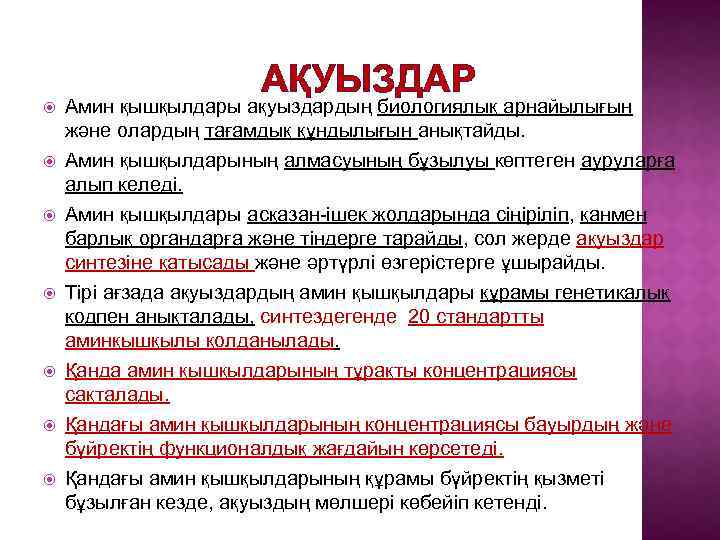 АҚУЫЗДАР

Амин қышқылдары ақуыздардың биологиялық арнайылығын және олардың тағамдық құндылығын анықтайды.

Амин қышқылдарының алмасуының бұзылуы көптеген ауруларға алып келеді.

Амин қышқылдары асқазан-ішек жолдарында сіңіріліп, қанмен барлық органдарға және тіндерге тарайды, сол жерде ақуыздар синтезіне қатысады және әртүрлі өзгерістерге ұшырайды.

Тірі ағзада ақуыздардың амин қышқылдары құрамы генетикалық кодпен анықталады, синтездегенде 20 стандартты аминқышқылы қолданылады.

Қанда амин қышқылдарының тұрақты концентрациясы сақталады.

Қандағы амин қышқылдарының концентрациясы бауырдың және бүйректің функционалдық жағдайын көрсетеді.

Қандағы амин қышқылдарының құрамы бүйректің қызметі бұзылған кезде, ақуыздың мөлшері көбейіп кетенді.